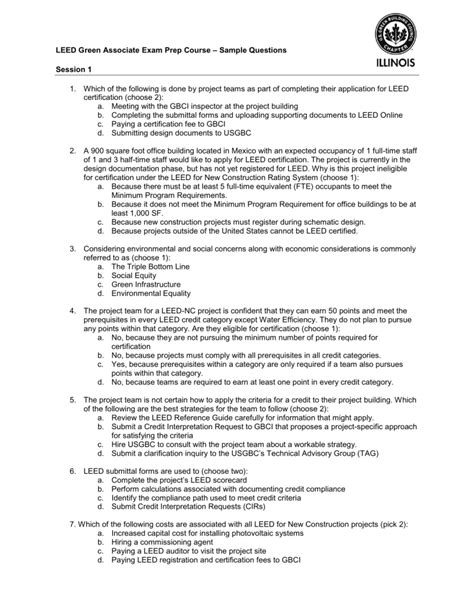 LEED Green Associate Exam Prep Course – Sample Questions

U.S. GREEN BUILDING COUNCIL CHAPTER
ILLINOIS

Session 1

1. Which of the following is done by project teams as part of completing their application for LEED certification (choose 2):
a. Meeting with the GBCI inspector at the project building
b. Completing the submittal forms and uploading supporting documents to LEED Online
c. Paying a certification fee to GBCI
d. Submitting design documents to USGBC

2. A 900 square foot office building located in Mexico with an expected occupancy of 1 full-time staff of 1 and 3 half-time staff would like to apply for LEED certification. The project is currently in the design documentation phase, but has not yet registered for LEED. Why is this project ineligible for certification under the LEED for New Construction Rating System (choose 1):
a. Because there must be at least 5 full-time equivalent (FTE) occupants to meet the Minimum Program Requirements.
b. Because it does not meet the Minimum Program Requirement for office buildings to be at least 1,000 SF.
c. Because new construction projects must register during schematic design.
d. Because projects outside of the United States cannot be LEED certified.

3. Considering environmental and social concerns along with economic considerations is commonly referred to as (choose 1):
a. The Triple Bottom Line
b. Social Equity
c. Green Infrastructure
d. Environmental Equality

4. The project team for a LEED-NC project is confident that they can earn 50 points and meet the prerequisites in every LEED credit category except Water Efficiency. They do not plan to pursue any points within that category. Are they eligible for certification (choose 1):
a. No, because they are not pursuing the minimum number of points required for certification
b. No, because projects must comply with all prerequisites in all credit categories.
c. Yes, because prerequisites within a category are only required if a team also pursues points within that category.
d. No, because teams are required to earn at least one point in every credit category.

5. The project team is not certain how to apply the criteria for a credit to their project building. Which of the following are the best strategies for the team to follow (choose 2):
a. Review the LEED Reference Guide carefully for information that might apply.
b. Submit a Credit Interpretation Request to GBCI that proposes a project-specific approach for satisfying the criteria
c. Hire USGBC to consult with the project team about a workable strategy.
d. Submit a clarification inquiry to the USGBC's Technical Advisory Group (TAG)

6. LEED submittal forms are used to (choose two):
a. Complete the project's LEED scorecard
b. Perform calculations associated with documenting credit compliance
c. Identify the compliance path used to meet credit criteria
d. Submit Credit Interpretation Requests (CIRs)

7. Which of the following costs are associated with all LEED for New Construction projects (pick 2):
a. Increased capital cost for installing photovoltaic systems
b. Hiring a commissioning agent
c. Paying a LEED auditor to visit the project site
d. Paying LEED registration and certification fees to GBCI